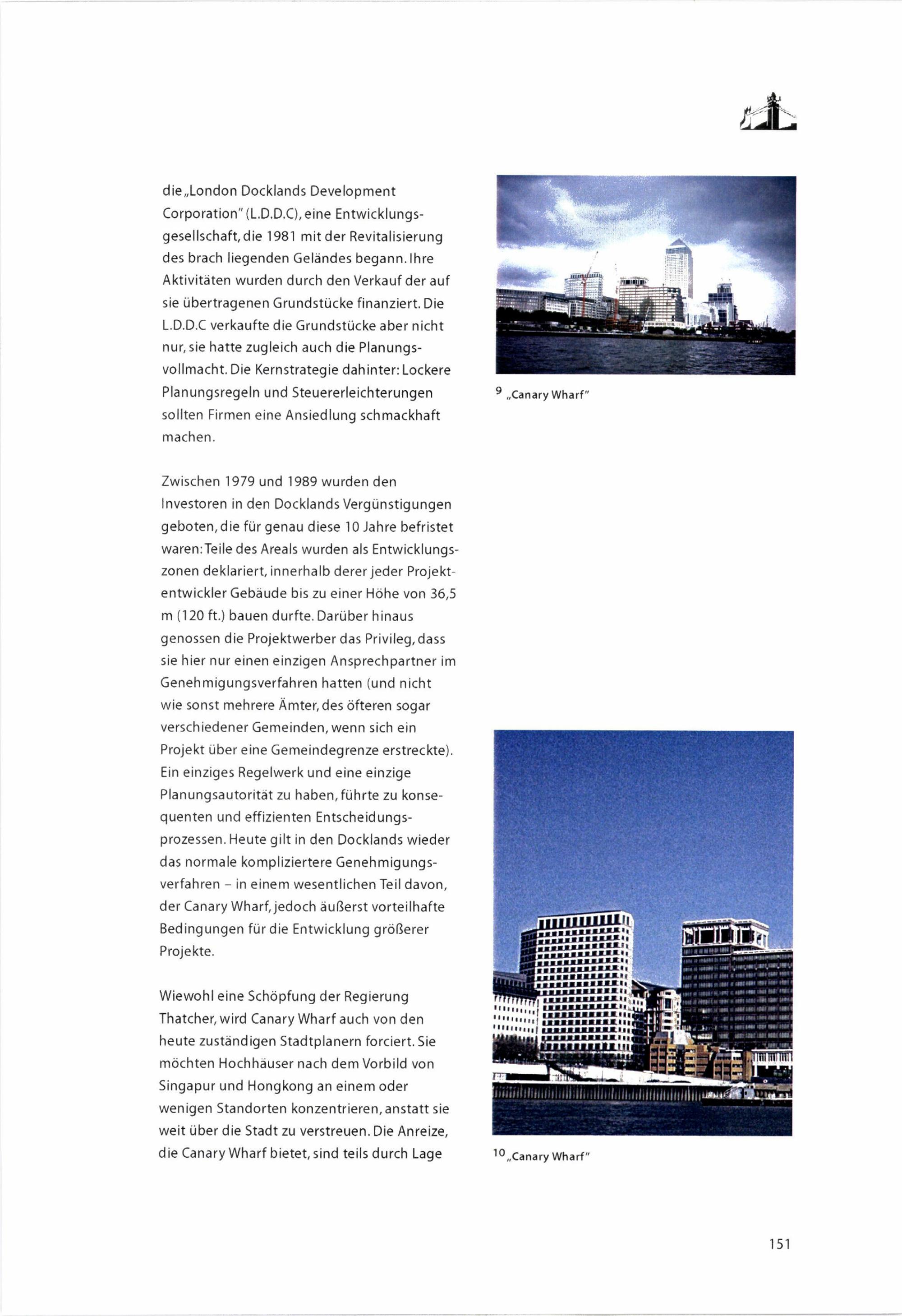 die „London Docklands Development Corporation" (L.D.D.C), eine Entwicklungsgesellschaft, die 1981 mit der Revitalisierung des brach liegenden Geländes begann. Ihre Aktivitäten wurden durch den Verkauf der auf sie übertragenen Grundstücke finanziert. Die L.D.D.C verkaufte die Grundstücke aber nicht nur, sie hatte zugleich auch die Planungsvollmacht. Die Kernstrategie dahinter: Lockere Planungsregeln und Steuererleichterungen sollten Firmen eine Ansiedlung schmackhaft machen.

Zwischen 1979 und 1989 wurden den Investoren in den Docklands Vergünstigungen geboten, die für genau diese 10 Jahre befristet waren: Teile des Areals wurden als Entwicklungszonen deklariert, innerhalb derer jeder Projektentwickler Gebäude bis zu einer Höhe von 36,5 m (120 ft.) bauen durfte. Darüber hinaus genossen die Projektwerber das Privileg, dass sie hier nur einen einzigen Ansprechpartner im Genehmigungsverfahren hatten (und nicht wie sonst mehrere Ämter, des öfteren sogar verschiedener Gemeinden, wenn sich ein Projekt über eine Gemeindegrenze erstreckte). Ein einziges Regelwerk und eine einzige Planungsautorität zu haben, führte zu konsequenten und effizienten Entscheidungsprozessen. Heute gilt in den Docklands wieder das normale kompliziertere Genehmigungsverfahren – in einem wesentlichen Teil davon, der Canary Wharf, jedoch äußerst vorteilhafte Bedingungen für die Entwicklung größerer Projekte.

Wiewohl eine Schöpfung der Regierung Thatcher, wird Canary Wharf auch von den heute zuständigen Stadtplanern forciert. Sie möchten Hochhäuser nach dem Vorbild von Singapur und Hongkong an einem oder wenigen Standorten konzentrieren, anstatt sie weit über die Stadt zu verstreuen. Die Anreize, die Canary Wharf bietet, sind teils durch Lage

9 „Canary Wharf"

10 „Canary Wharf"

151